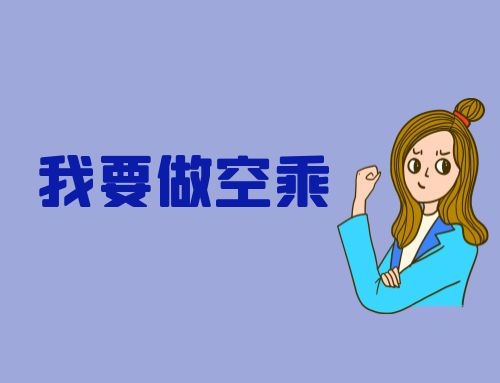 我要做空乘